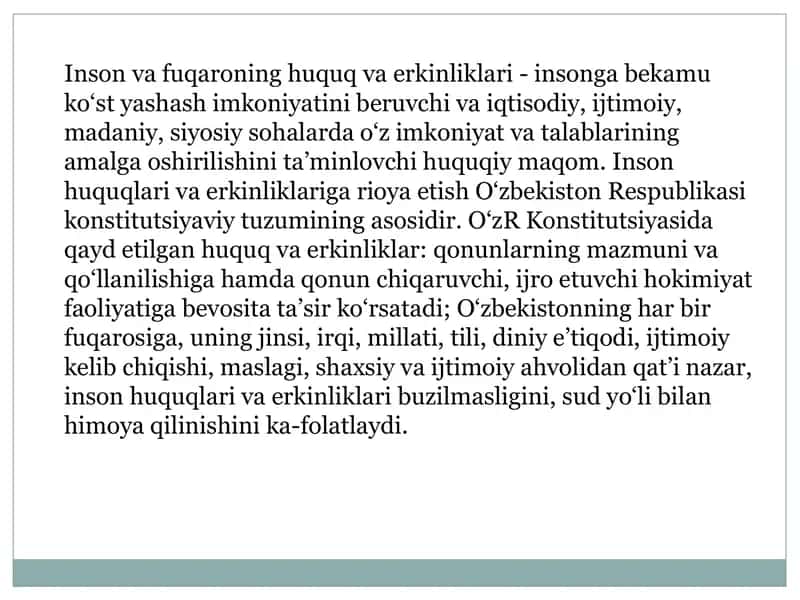 Inson va fuqaroning huquq va erkinliklari - insonga bekamu ko‘st yashash imkoniyatini beruvchi va iqtisodiy, ijtimoiy, madaniy, siyosiy sohalarda o‘z imkoniyat va talablarining amalga oshirilishini ta’minlovchi huquqiy maqom. Inson huquqlari va erkinliklariga rioya etish O‘zbekiston Respublikasi konstitutsiyaviy tuzumining asosidir. O‘zR Konstitutsiyasida qayd etilgan huquq va erkinliklar: qonunlarning mazmuni va qo‘llanilishiga hamda qonun chiqaruvchi, ijro etuvchi hokimiyat faoliyatiga bevosita ta’sir ko‘rsatadi; O‘zbekistonning har bir fuqarosiga, uning jinsi, irqi, millati, tili, diniy e’tiqodi, ijtimoiy kelib chiqishi, maslagi, shaxsiy va ijtimoiy ahvolidan qat’i nazar, inson huquqlari va erkinliklari buzilmasligini, sud yo‘li bilan himoya qilinishini ka-folatlaydi.